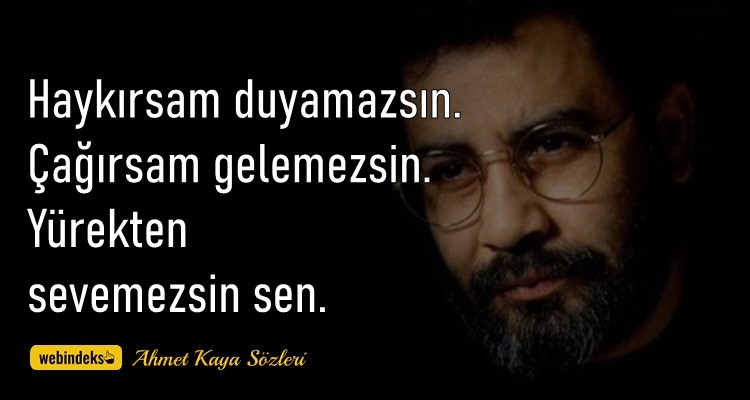 Haykırsam duyamazsın.
Çağırsam gelemezsin.
Yürekten
sevemezsin sen.

webindeks Ahmet Kaya Sözleri